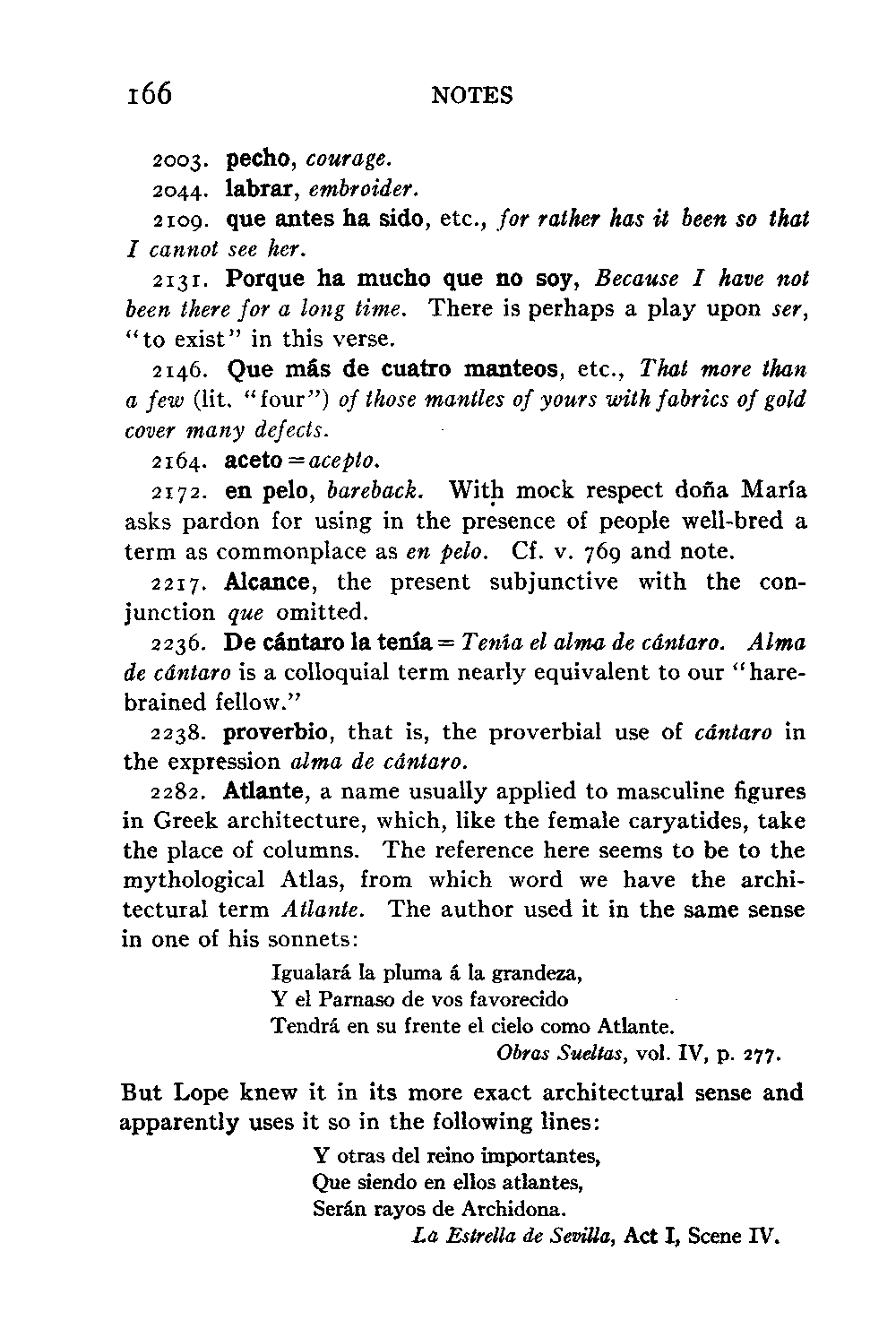 166 NOTES

2003. pecho, courage.

2044. labrar, embroider.

2109. que antes ha sido, etc., for rather has it been so that I cannot see her.

2131. Porque ha mucho que no soy, Because I have not been there for a long time. There is perhaps a play upon ser, "to exist" in this verse.

2146. Que más de cuatro manteos, etc., That more than a few (lit. "four") of those mantles of yours with fabrics of gold cover many defects.

2164. aceto = acepto.

2172. en pelo, bareback. With mock respect doña María asks pardon for using in the presence of people well-bred a term as commonplace as en pelo. Cf. v. 769 and note.

2217. Alcance, the present subjunctive with the conjunction que omitted.

2236. De cántaro la tenía = Tenía el alma de cántaro. Alma de cántaro is a colloquial term nearly equivalent to our "harebrained fellow."

2238. proverbio, that is, the proverbial use of cántaro in the expression alma de cántaro.

2282. Atlante, a name usually applied to masculine figures in Greek architecture, which, like the female caryatides, take the place of columns. The reference here seems to be to the mythological Atlas, from which word we have the architectural term Atlante. The author used it in the same sense in one of his sonnets:

Igualará la pluma á la grandeza,
Y el Parnaso de vos favorecido
Tendrá en su frente el cielo como Atlante.
Obras Sueltas, vol. IV, p. 277.

But Lope knew it in its more exact architectural sense and apparently uses it so in the following lines:

Y otras del reino importantes,
Que siendo en ellos atlantes,
Serán rayos de Archidona.
La Estrella de Sevilla, Act I, Scene IV.